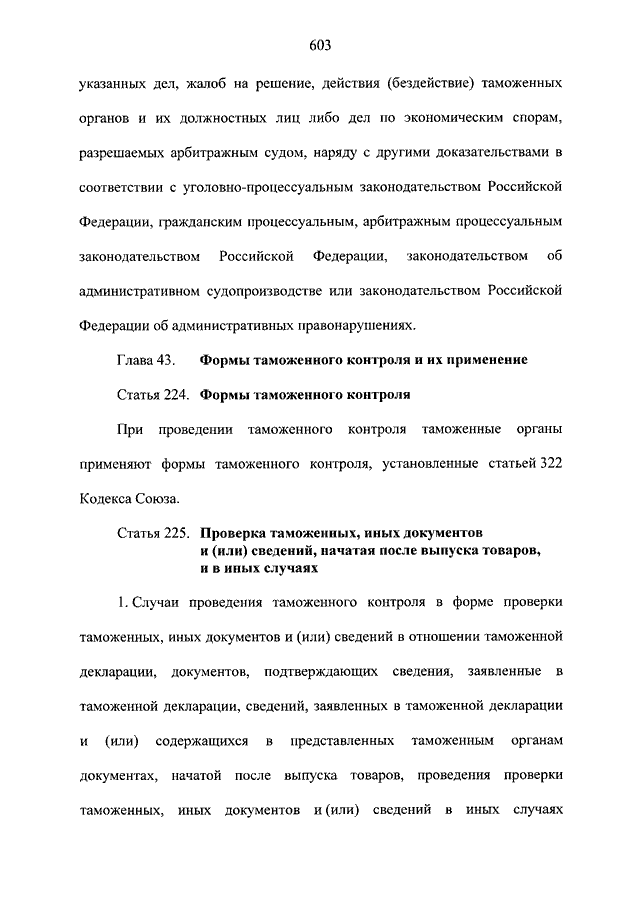 603

указанных дел, жалоб на решение, действия (бездействие) таможенных органов и их должностных лиц либо дел по экономическим спорам, разрешаемых арбитражным судом, наряду с другими доказательствами в соответствии с уголовно-процессуальным законодательством Российской Федерации, гражданским процессуальным, арбитражным процессуальным законодательством Российской Федерации, законодательством об административном судопроизводстве или законодательством Российской Федерации об административных правонарушениях.

Глава 43. Формы таможенного контроля и их применение

Статья 224. Формы таможенного контроля

При проведении таможенного контроля таможенные органы применяют формы таможенного контроля, установленные статьей 322 Кодекса Союза.

Статья 225. Проверка таможенных, иных документов и (или) сведений, начатая после выпуска товаров, и в иных случаях

1. Случаи проведения таможенного контроля в форме проверки таможенных, иных документов и (или) сведений в отношении таможенной декларации, документов, подтверждающих сведения, заявленные в таможенной декларации, сведений, заявленных в таможенной декларации и (или) содержащихся в представленных таможенным органам документах, начатой после выпуска товаров, проведения проверки таможенных, иных документов и (или) сведений в иных случаях